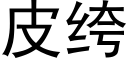 皮绔